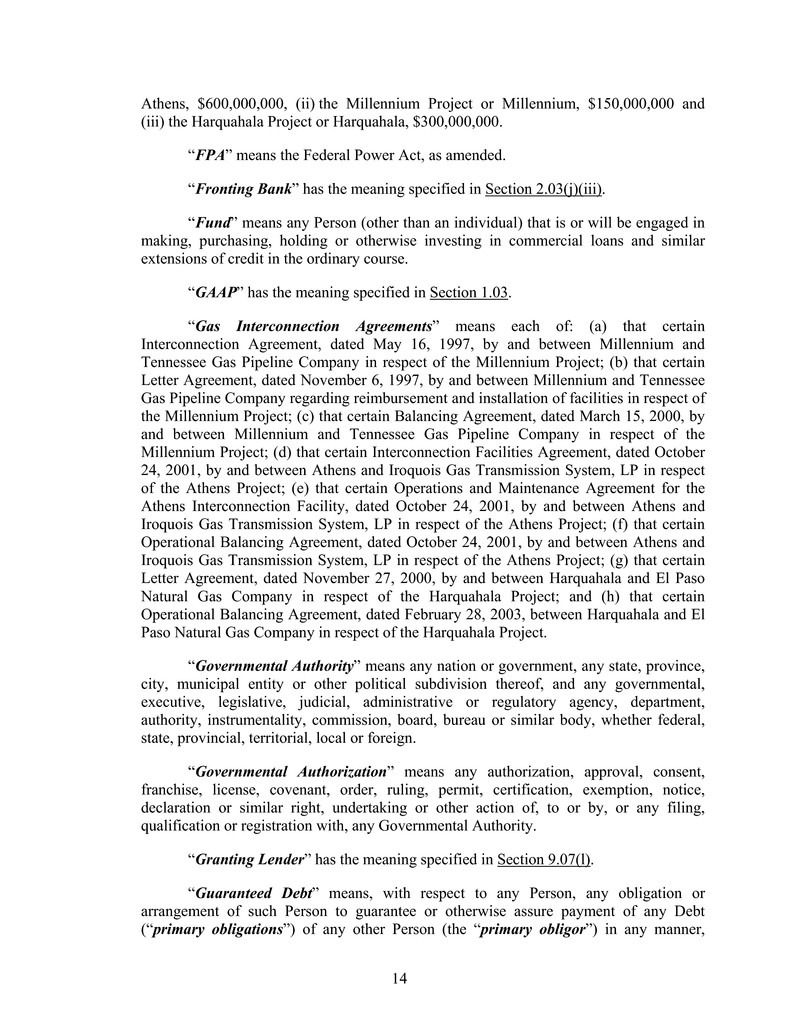 Athens, $600,000,000, (ii) the Millennium Project or Millennium, $150,000,000 and (iii) the Harquahala Project or Harquahala, $300,000,000.

"FPA" means the Federal Power Act, as amended.

"Fronting Bank" has the meaning specified in Section 2.03(j)(iii).

"Fund" means any Person (other than an individual) that is or will be engaged in making, purchasing, holding or otherwise investing in commercial loans and similar extensions of credit in the ordinary course.

"GAAP" has the meaning specified in Section 1.03.

"Gas Interconnection Agreements" means each of: (a) that certain Interconnection Agreement, dated May 16, 1997, by and between Millennium and Tennessee Gas Pipeline Company in respect of the Millennium Project; (b) that certain Letter Agreement, dated November 6, 1997, by and between Millennium and Tennessee Gas Pipeline Company regarding reimbursement and installation of facilities in respect of the Millennium Project; (c) that certain Balancing Agreement, dated March 15, 2000, by and between Millennium and Tennessee Gas Pipeline Company in respect of the Millennium Project; (d) that certain Interconnection Facilities Agreement, dated October 24, 2001, by and between Athens and Iroquois Gas Transmission System, LP in respect of the Athens Project; (e) that certain Operations and Maintenance Agreement for the Athens Interconnection Facility, dated October 24, 2001, by and between Athens and Iroquois Gas Transmission System, LP in respect of the Athens Project; (f) that certain Operational Balancing Agreement, dated October 24, 2001, by and between Athens and Iroquois Gas Transmission System, LP in respect of the Athens Project; (g) that certain Letter Agreement, dated November 27, 2000, by and between Harquahala and El Paso Natural Gas Company in respect of the Harquahala Project; and (h) that certain Operational Balancing Agreement, dated February 28, 2003, between Harquahala and El Paso Natural Gas Company in respect of the Harquahala Project.

"Governmental Authority" means any nation or government, any state, province, city, municipal entity or other political subdivision thereof, and any governmental, executive, legislative, judicial, administrative or regulatory agency, department, authority, instrumentality, commission, board, bureau or similar body, whether federal, state, provincial, territorial, local or foreign.

"Governmental Authorization" means any authorization, approval, consent, franchise, license, covenant, order, ruling, permit, certification, exemption, notice, declaration or similar right, undertaking or other action of, to or by, or any filing, qualification or registration with, any Governmental Authority.

"Granting Lender" has the meaning specified in Section 9.07(l).

"Guaranteed Debt" means, with respect to any Person, any obligation or arrangement of such Person to guarantee or otherwise assure payment of any Debt ("primary obligations") of any other Person (the "primary obligor") in any manner,

14